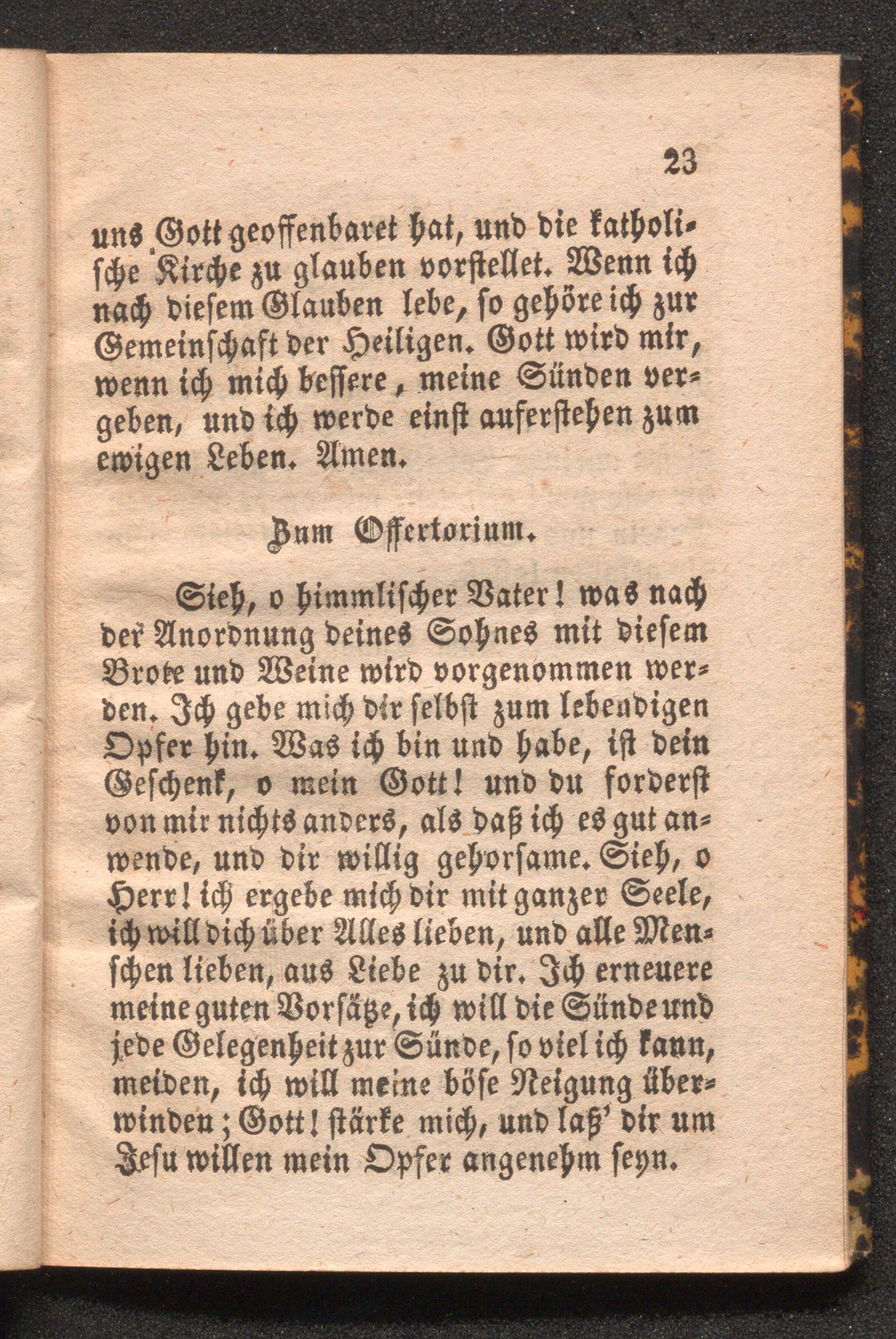 23

uns Gott geoffenbaret hat, und die katholische Kirche zu glauben vorstellet. Wenn ich nach diesem Glauben lebe, so gehöre ich zur Gemeinschaft der Heiligen. Gott wird mir, wenn ich mich bessere, meine Sünden vergeben, und ich werde einst auferstehen zum ewigen Leben. Amen.

Zum Offertorium.

Sieh, o himmlischer Vater! was nach der Anordnung deines Sohnes mit diesem Brote und Weine wird vorgenommen werden. Ich gebe mich dir selbst zum lebendigen Opfer hin. Was ich bin und habe, ist dein Geschenk, o mein Gott! und du forderst von mir nichts anders, als daß ich es gut anwende, und dir willig gehorsame. Sieh, o Herr! ich ergebe mich dir mit ganzer Seele, ich will dich über Alles lieben, und alle Menschen lieben, aus Liebe zu dir. Ich erneuere meine guten Vorsätze, ich will die Sünde und jede Gelegenheit zur Sünde, so viel ich kann, meiden, ich will meine böse Neigung überwinden; Gott! stärke mich, und laß' dir um Jesu willen mein Opfer angenehm seyn.